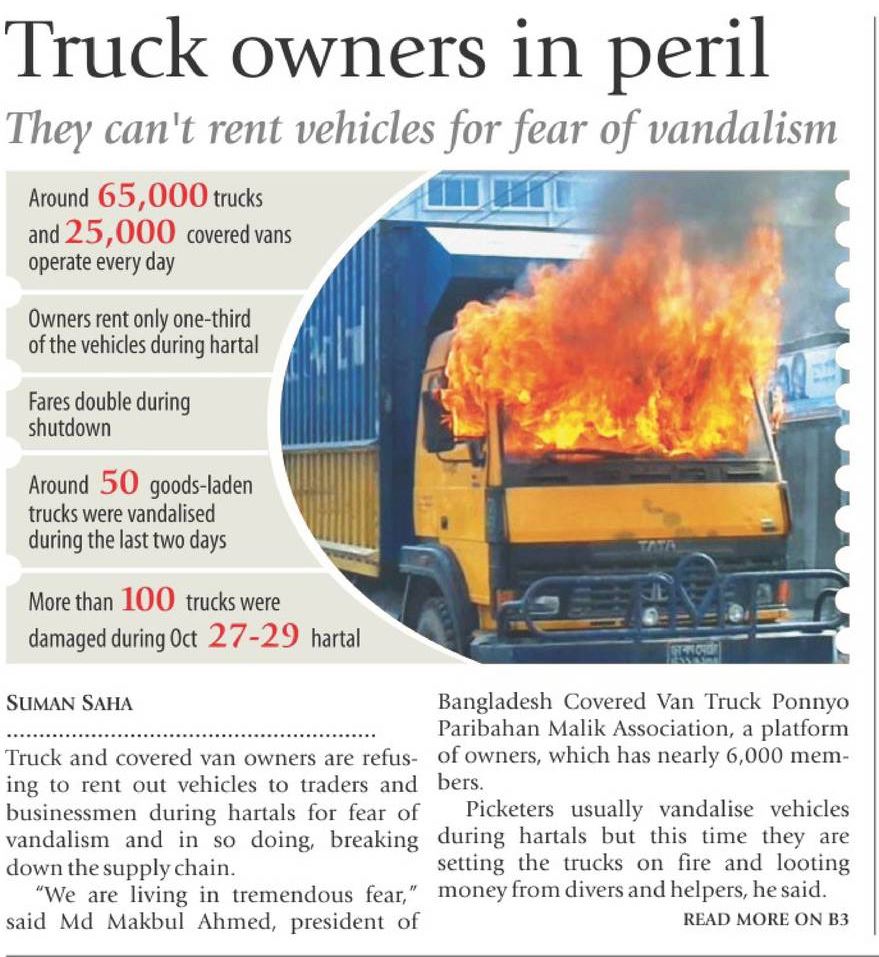 Truck owners in peril

They can't rent vehicles for fear of vandalism

Around 65,000 trucks and 25,000 covered vans operate every day

Owners rent only one-third of the vehicles during hartal

Fares double during shutdown

Around 50 goods-laden trucks were vandalised during the last two days

More than 100 trucks were damaged during Oct 27-29 hartal

TATA

SUMAN SAHA

Truck and covered van owners are refusing to rent out vehicles to traders and businessmen during hartals for fear of vandalism and in so doing, breaking down the supply chain.

"We are living in tremendous fear," said Md Makbul Ahmed, president of Bangladesh Covered Van Truck Ponnyo Paribahan Malik Association, a platform of owners, which has nearly 6,000 members.

Picketers usually vandalise vehicles during hartals but this time they are setting the trucks on fire and looting money from divers and helpers, he said.

READ MORE ON B3